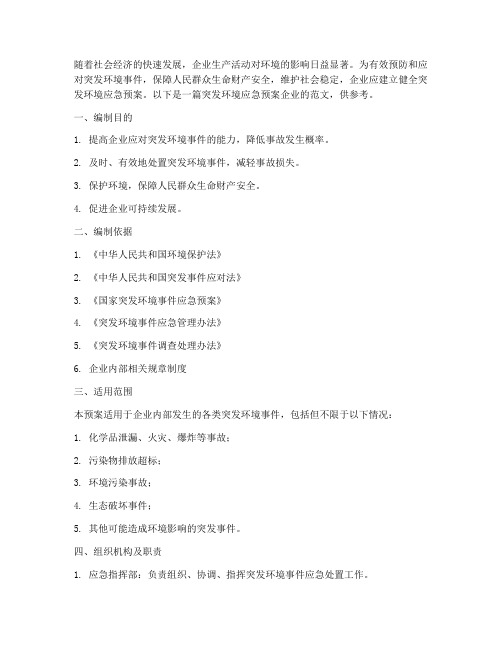 随着社会经济的快速发展，企业生产活动对环境的影响日益显著。为有效预防和应对突发环境事件，保障人民群众生命财产安全，维护社会稳定，企业应建立健全突发环境应急预案。以下是一篇突发环境应急预案企业的范文，供参考。

一、编制目的

1. 提高企业应对突发环境事件的能力，降低事故发生概率。

2. 及时、有效地处置突发环境事件，减轻事故损失。

3. 保护环境，保障人民群众生命财产安全。

4. 促进企业可持续发展。

二、编制依据

1. 《中华人民共和国环境保护法》

2. 《中华人民共和国突发事件应对法》

3. 《国家突发环境事件应急预案》

4. 《突发环境事件应急管理办法》

5. 《突发环境事件调查处理办法》

6. 企业内部相关规章制度

三、适用范围

本预案适用于企业内部发生的各类突发环境事件，包括但不限于以下情况：

1. 化学品泄漏、火灾、爆炸等事故；

2. 污染物排放超标；

3. 环境污染事故；

4. 生态破坏事件；

5. 其他可能造成环境影响的突发事件。

四、组织机构及职责

1. 应急指挥部：负责组织、协调、指挥突发环境事件应急处置工作。